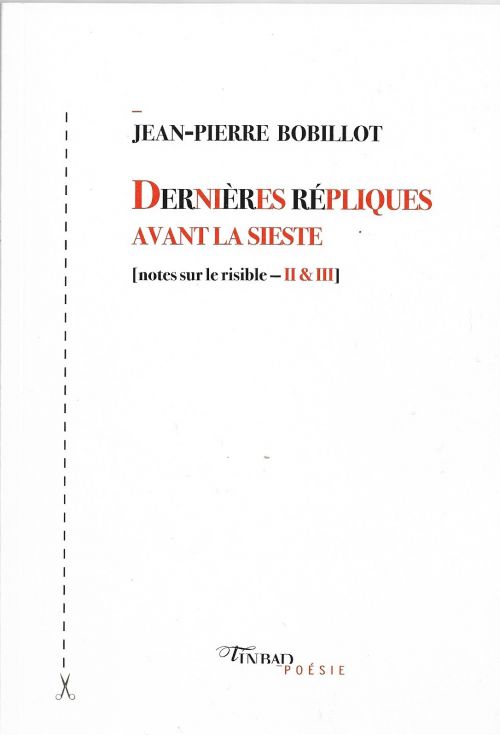 JEAN-PIERRE BOBILLOT

DERNIÈRES RÉPLIQUES
AVANT LA SIESTE

[notes sur le risible – II & III]

TINBAD
POÉSIE